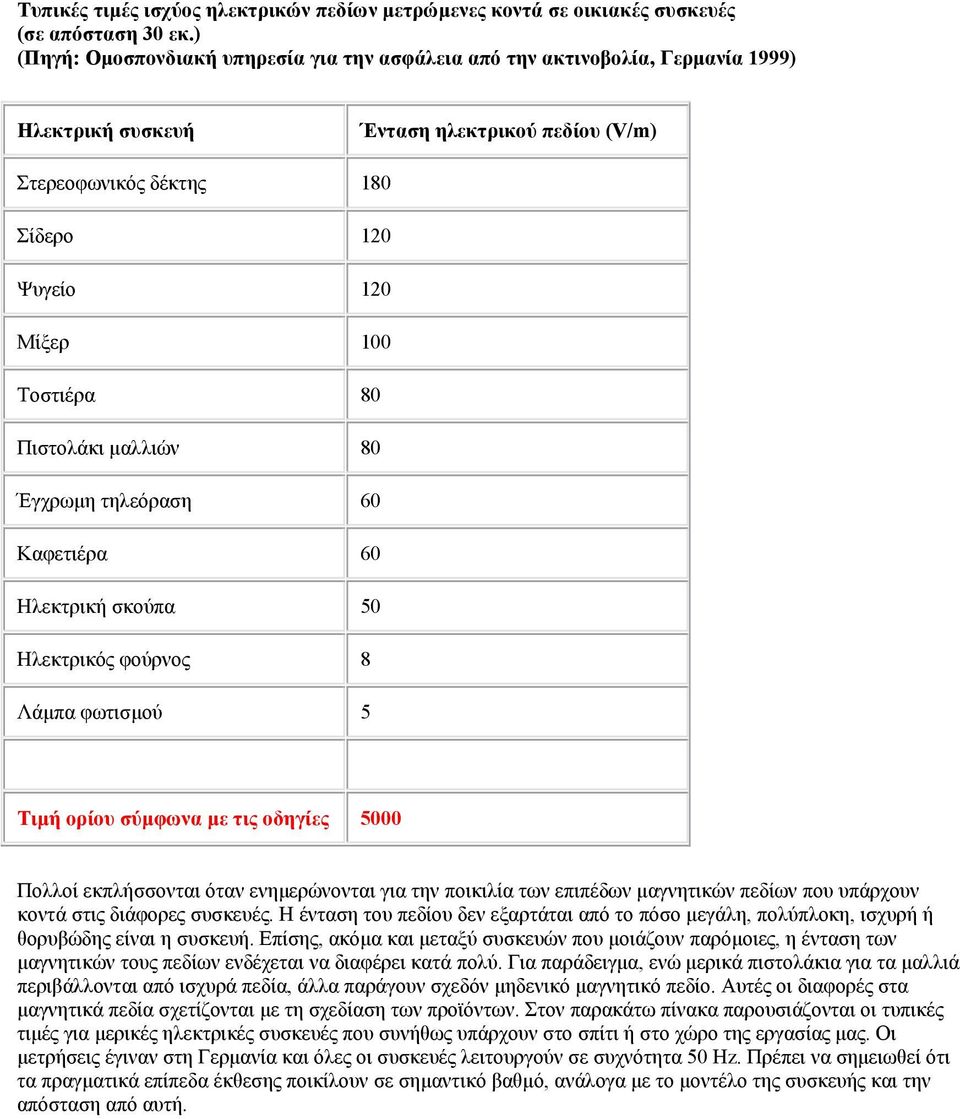 Τυπικές τιμές ισχύος ηλεκτρικών πεδίων μετρώμενες κοντά σε οικιακές συσκευές (σε απόσταση 30 εκ.)
(Πηγή: Ομοσπονδιακή υπηρεσία για την ασφάλεια από την ακτινοβολία, Γερμανία 1999)

| Ηλεκτρική συσκευή | Ένταση ηλεκτρικού πεδίου (V/m) |
|---|---|
| Στερεοφωνικός δέκτης | 180 |
| Σίδερο | 120 |
| Ψυγείο | 120 |
| Μίξερ | 100 |
| Τοστιέρα | 80 |
| Πιστολάκι μαλλιών | 80 |
| Έγχρωμη τηλεόραση | 60 |
| Καφετιέρα | 60 |
| Ηλεκτρική σκούπα | 50 |
| Ηλεκτρικός φούρνος | 8 |
| Λάμπα φωτισμού | 5 |
| | |
| Τιμή ορίου σύμφωνα με τις οδηγίες | 5000 |

Πολλοί εκπλήσσονται όταν ενημερώνονται για την ποικιλία των επιπέδων μαγνητικών πεδίων που υπάρχουν κοντά στις διάφορες συσκευές. Η ένταση του πεδίου δεν εξαρτάται από το πόσο μεγάλη, πολύπλοκη, ισχυρή ή θορυβώδης είναι η συσκευή. Επίσης, ακόμα και μεταξύ συσκευών που μοιάζουν παρόμοιες, η ένταση των μαγνητικών τους πεδίων ενδέχεται να διαφέρει κατά πολύ. Για παράδειγμα, ενώ μερικά πιστολάκια για τα μαλλιά περιβάλλονται από ισχυρά πεδία, άλλα παράγουν σχεδόν μηδενικό μαγνητικό πεδίο. Αυτές οι διαφορές στα μαγνητικά πεδία σχετίζονται με τη σχεδίαση των προϊόντων. Στον παρακάτω πίνακα παρουσιάζονται οι τυπικές τιμές για μερικές ηλεκτρικές συσκευές που συνήθως υπάρχουν στο σπίτι ή στο χώρο της εργασίας μας. Οι μετρήσεις έγιναν στη Γερμανία και όλες οι συσκευές λειτουργούν σε συχνότητα 50 Hz. Πρέπει να σημειωθεί ότι τα πραγματικά επίπεδα έκθεσης ποικίλουν σε σημαντικό βαθμό, ανάλογα με το μοντέλο της συσκευής και την απόσταση από αυτή.